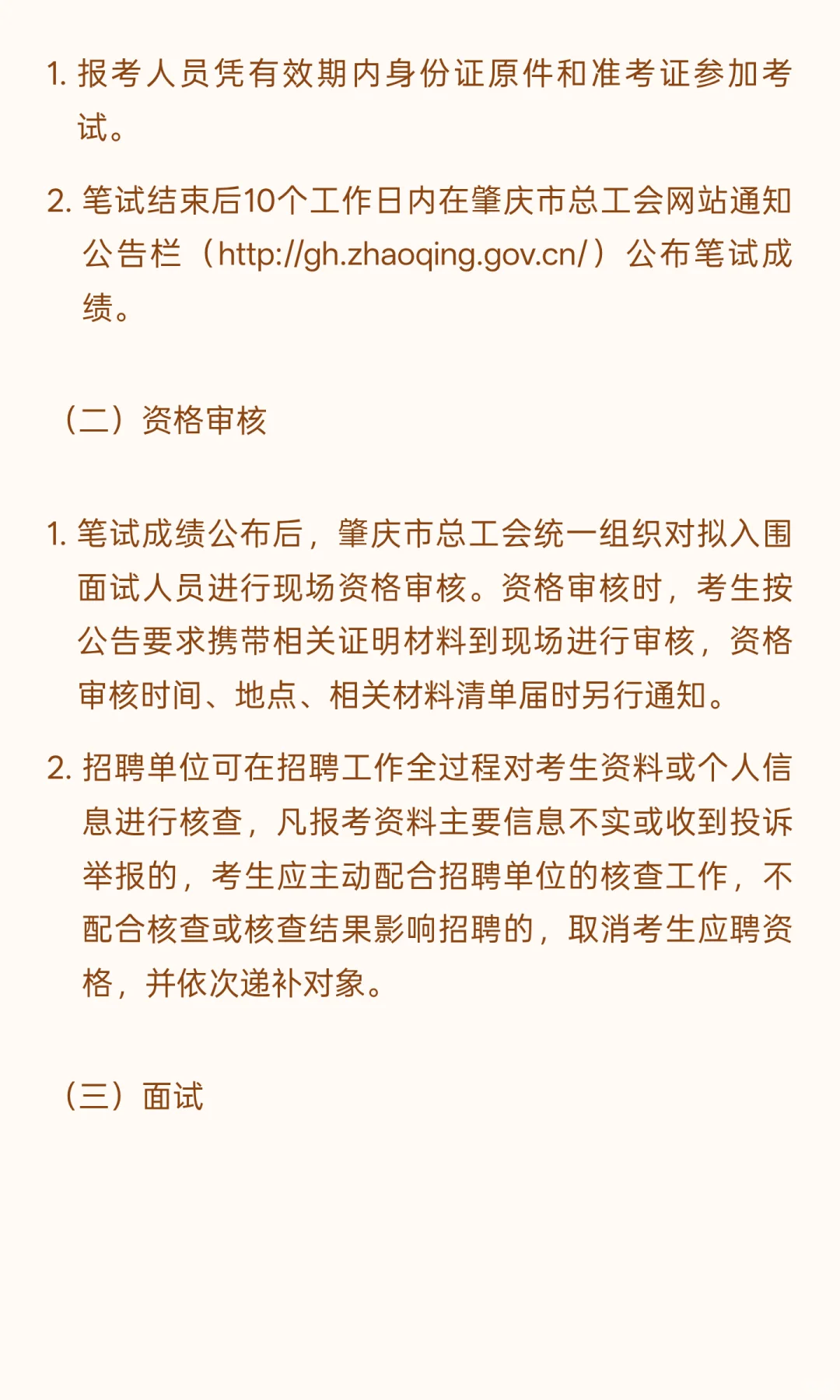 1. 报考人员凭有效期内身份证原件和准考证参加考试。

2. 笔试结束后10个工作日内在肇庆市总工会网站通知公告栏（http://gh.zhaoqing.gov.cn/）公布笔试成绩。

（二）资格审核

1. 笔试成绩公布后，肇庆市总工会统一组织对拟入围面试人员进行现场资格审核。资格审核时，考生按公告要求携带相关证明材料到现场进行审核，资格审核时间、地点、相关材料清单届时另行通知。

2. 招聘单位可在招聘工作全过程对考生资料或个人信息进行核查，凡报考资料主要信息不实或收到投诉举报的，考生应主动配合招聘单位的核查工作，不配合核查或核查结果影响招聘的，取消考生应聘资格，并依次递补对象。

（三）面试